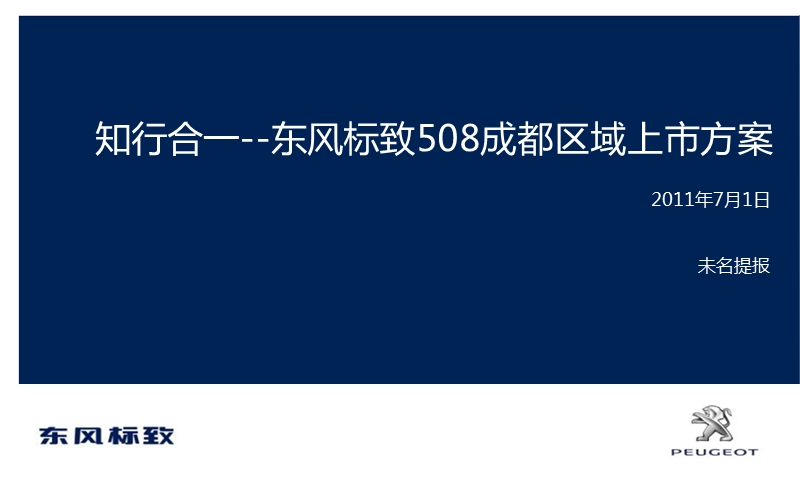 知行合一--东风标致508成都区域上市方案

2011年7月1日

未名提报

东风标致

PEUGEOT